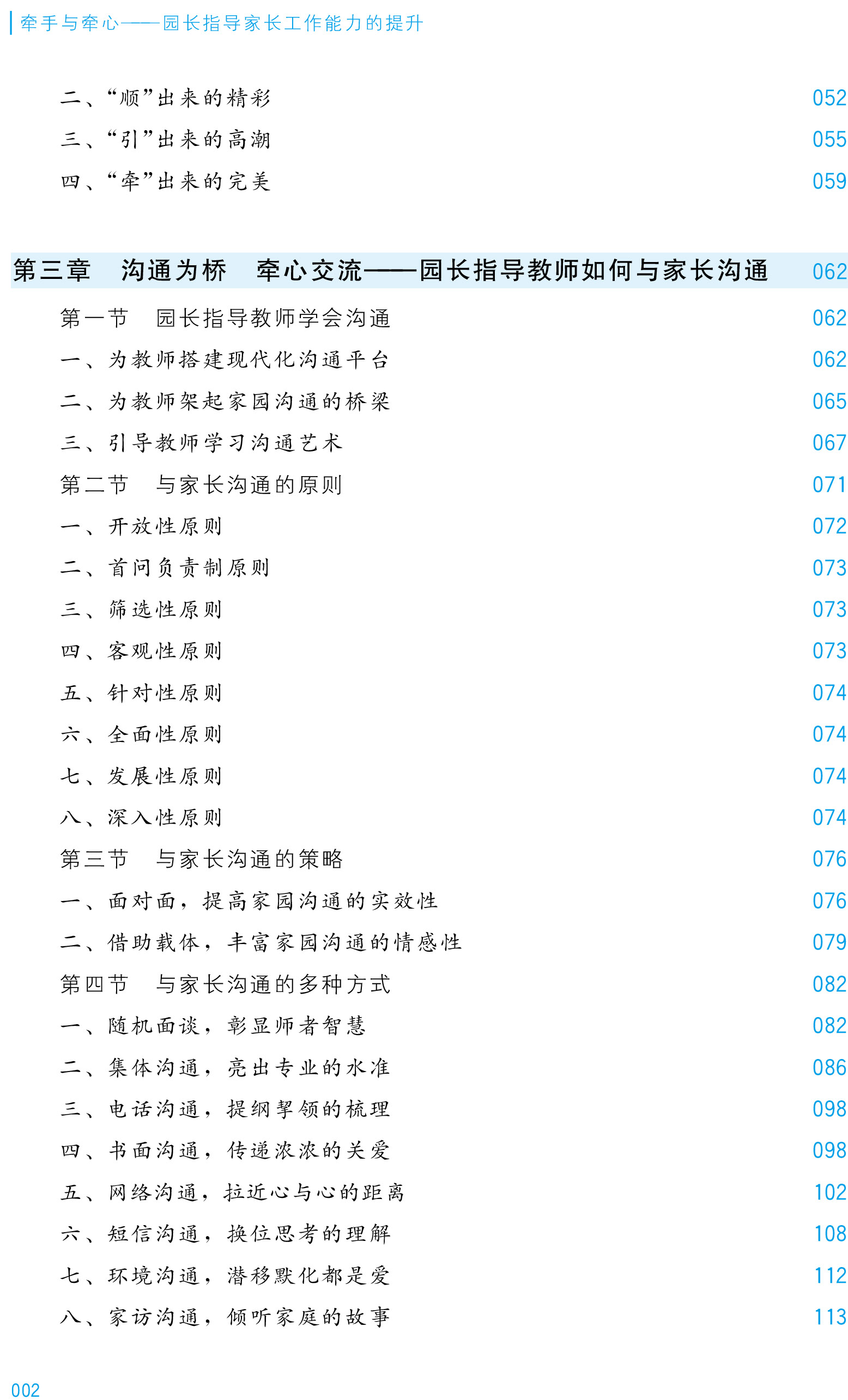 牵手与牵心——园长指导家长工作能力的提升

二、“顺”出来的精彩 052
三、“引”出来的高潮 055
四、“牵”出来的完美 059

第三章 沟通为桥 牵心交流——园长指导教师如何与家长沟通 062
第一节 园长指导教师学会沟通 062
一、为教师搭建现代化沟通平台 062
二、为教师架起家园沟通的桥梁 065
三、引导教师学习沟通艺术 067
第二节 与家长沟通的原则 071
一、开放性原则 072
二、首问负责制原则 073
三、筛选性原则 073
四、客观性原则 073
五、针对性原则 074
六、全面性原则 074
七、发展性原则 074
八、深入性原则 074
第三节 与家长沟通的策略 076
一、面对面，提高家园沟通的实效性 076
二、借助载体，丰富家园沟通的情感性 079
第四节 与家长沟通的多种方式 082
一、随机面谈，彰显师者智慧 082
二、集体沟通，亮出专业的水准 086
三、电话沟通，提纲挈领的梳理 098
四、书面沟通，传递浓浓的关爱 098
五、网络沟通，拉近心与心的距离 102
六、短信沟通，换位思考的理解 108
七、环境沟通，潜移默化都是爱 112
八、家访沟通，倾听家庭的故事 113

002